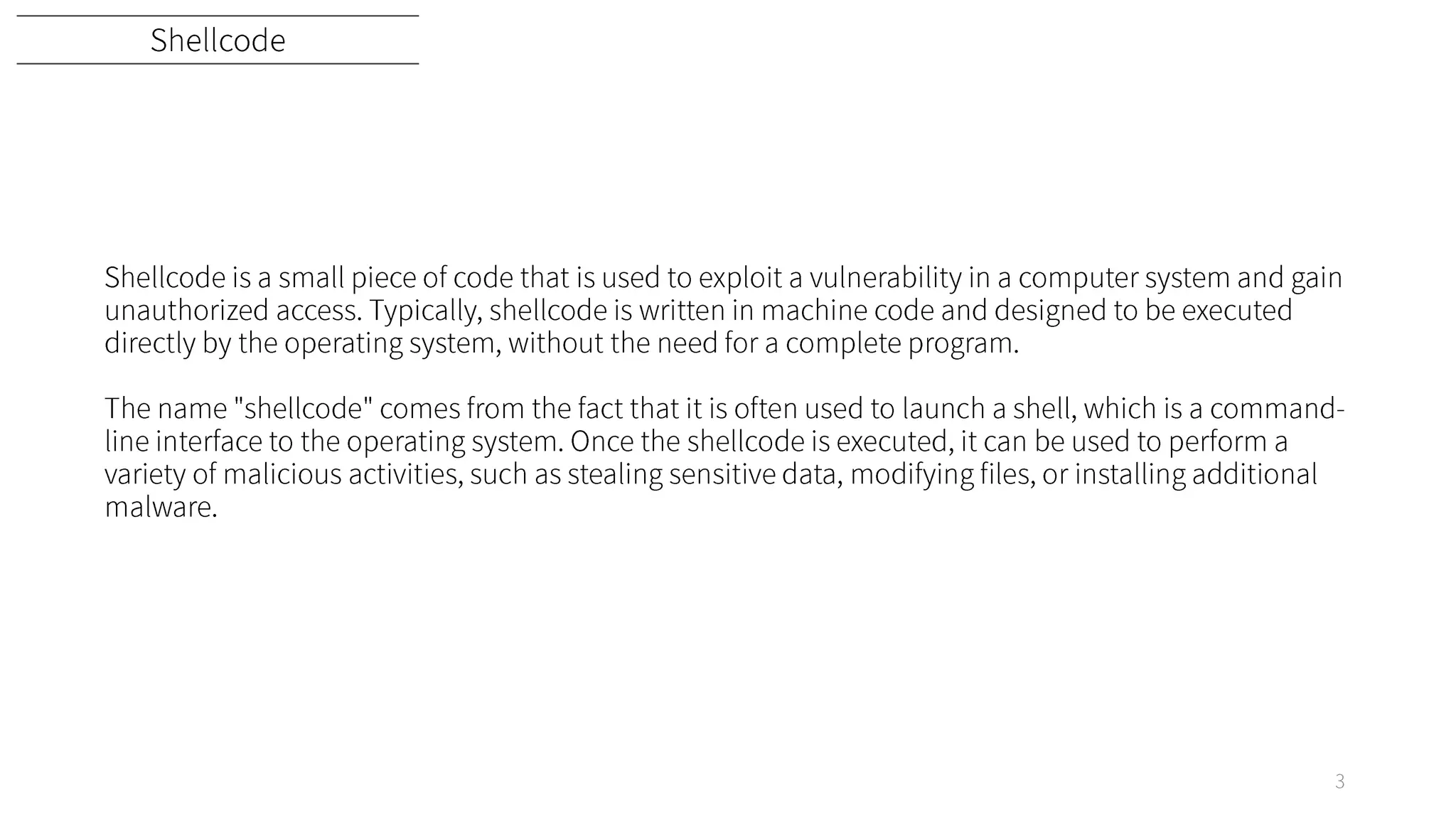 Shellcode

Shellcode is a small piece of code that is used to exploit a vulnerability in a computer system and gain unauthorized access. Typically, shellcode is written in machine code and designed to be executed directly by the operating system, without the need for a complete program.

The name "shellcode" comes from the fact that it is often used to launch a shell, which is a command-line interface to the operating system. Once the shellcode is executed, it can be used to perform a variety of malicious activities, such as stealing sensitive data, modifying files, or installing additional malware.

3